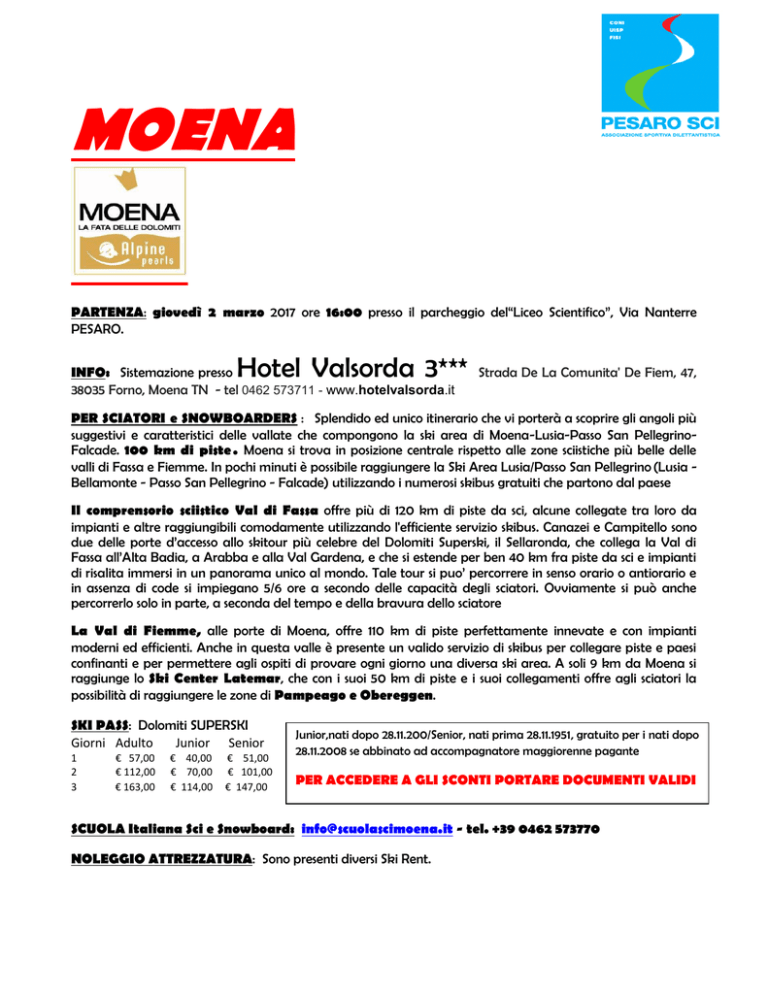 CONI
UISP
FISI

PESARO SCI
ASSOCIAZIONE SPORTIVA DILETTANTISTICA

MOENA

MOENA
LA FATA DELLE DOLOMITI
Alpine pearls

PARTENZA: giovedì 2 marzo 2017 ore 16:00 presso il parcheggio del"Liceo Scientifico", Via Nanterre PESARO.

INFO: Sistemazione presso Hotel Valsorda 3*** Strada De La Comunita' De Fiem, 47, 38035 Forno, Moena TN - tel 0462 573711 - www.hotelvalsorda.it

PER SCIATORI e SNOWBOARDERS : Splendido ed unico itinerario che vi porterà a scoprire gli angoli più suggestivi e caratteristici delle vallate che compongono la ski area di Moena-Lusia-Passo San Pellegrino-Falcade. 100 km di piste. Moena si trova in posizione centrale rispetto alle zone sciistiche più belle delle valli di Fassa e Fiemme. In pochi minuti è possibile raggiungere la Ski Area Lusia/Passo San Pellegrino (Lusia - Bellamonte - Passo San Pellegrino - Falcade) utilizzando i numerosi skibus gratuiti che partono dal paese

Il comprensorio sciistico Val di Fassa offre più di 120 km di piste da sci, alcune collegate tra loro da impianti e altre raggiungibili comodamente utilizzando l'efficiente servizio skibus. Canazei e Campitello sono due delle porte d'accesso allo skitour più celebre del Dolomiti Superski, il Sellaronda, che collega la Val di Fassa all'Alta Badia, a Arabba e alla Val Gardena, e che si estende per ben 40 km fra piste da sci e impianti di risalita immersi in un panorama unico al mondo. Tale tour si puo' percorrere in senso orario o antiorario e in assenza di code si impiegano 5/6 ore a secondo delle capacità degli sciatori. Ovviamente si può anche percorrerlo solo in parte, a seconda del tempo e della bravura dello sciatore

La Val di Fiemme, alle porte di Moena, offre 110 km di piste perfettamente innevate e con impianti moderni ed efficienti. Anche in questa valle è presente un valido servizio di skibus per collegare piste e paesi confinanti e per permettere agli ospiti di provare ogni giorno una diversa ski area. A soli 9 km da Moena si raggiunge lo Ski Center Latemar, che con i suoi 50 km di piste e i suoi collegamenti offre agli sciatori la possibilità di raggiungere le zone di Pampeago e Obereggen.

SKI PASS: Dolomiti SUPERSKI

| Giorni | Adulto | Junior | Senior |
|---|---|---|---|
| 1 | € 57,00 | € 40,00 | € 51,00 |
| 2 | € 112,00 | € 70,00 | € 101,00 |
| 3 | € 163,00 | € 114,00 | € 147,00 |

Junior,nati dopo 28.11.200/Senior, nati prima 28.11.1951, gratuito per i nati dopo 28.11.2008 se abbinato ad accompagnatore maggiorenne pagante

PER ACCEDERE A GLI SCONTI PORTARE DOCUMENTI VALIDI

SCUOLA Italiana Sci e Snowboard: info@scuolascimoena.it - tel. +39 0462 573770

NOLEGGIO ATTREZZATURA: Sono presenti diversi Ski Rent.